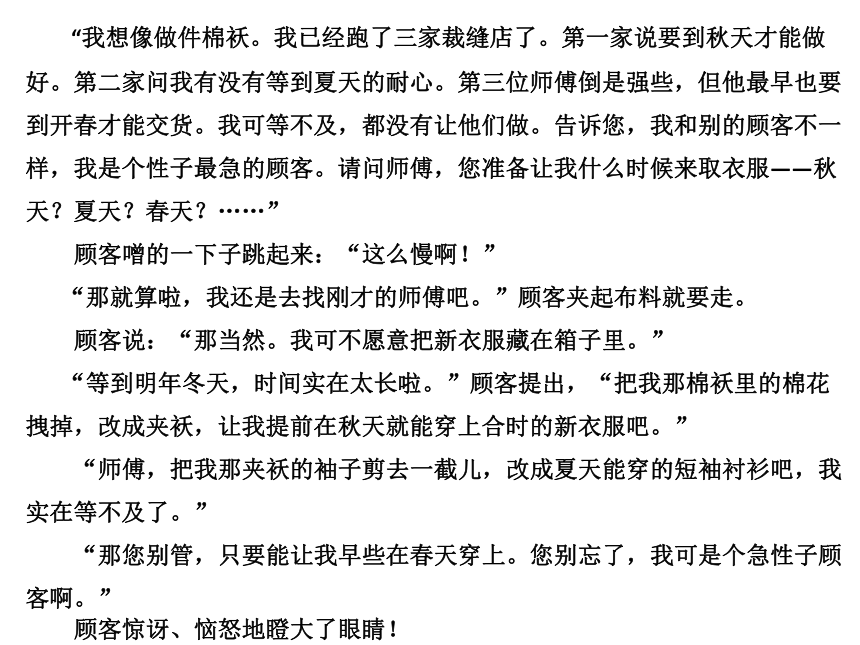 “我想像做件棉袄。我已经跑了三家裁缝店了。第一家说要到秋天才能做好。第二家问我有没有等到夏天的耐心。第三位师傅倒是强些，但他最早也要到开春才能交货。我可等不及，都没有让他们做。告诉您，我和别的顾客不一样，我是个性子最急的顾客。请问师傅，您准备让我什么时候来取衣服——秋天？夏天？春天？……”

顾客噌的一下子跳起来：“这么慢啊！”

“那就算啦，我还是去找刚才的师傅吧。”顾客夹起布料就要走。

顾客说：“那当然。我可不愿意把新衣服藏在箱子里。”

“等到明年冬天，时间实在太长啦。”顾客提出，“把我那棉袄里的棉花拽掉，改成夹袄，让我提前在秋天就能穿上合时的新衣服吧。”

“师傅，把我那夹袄的袖子剪去一截儿，改成夏天能穿的短袖衬衫吧，我实在等不及了。”

“那您别管，只要能让我早些在春天穿上。您别忘了，我可是个急性子顾客啊。”

顾客惊讶、恼怒地瞪大了眼睛！